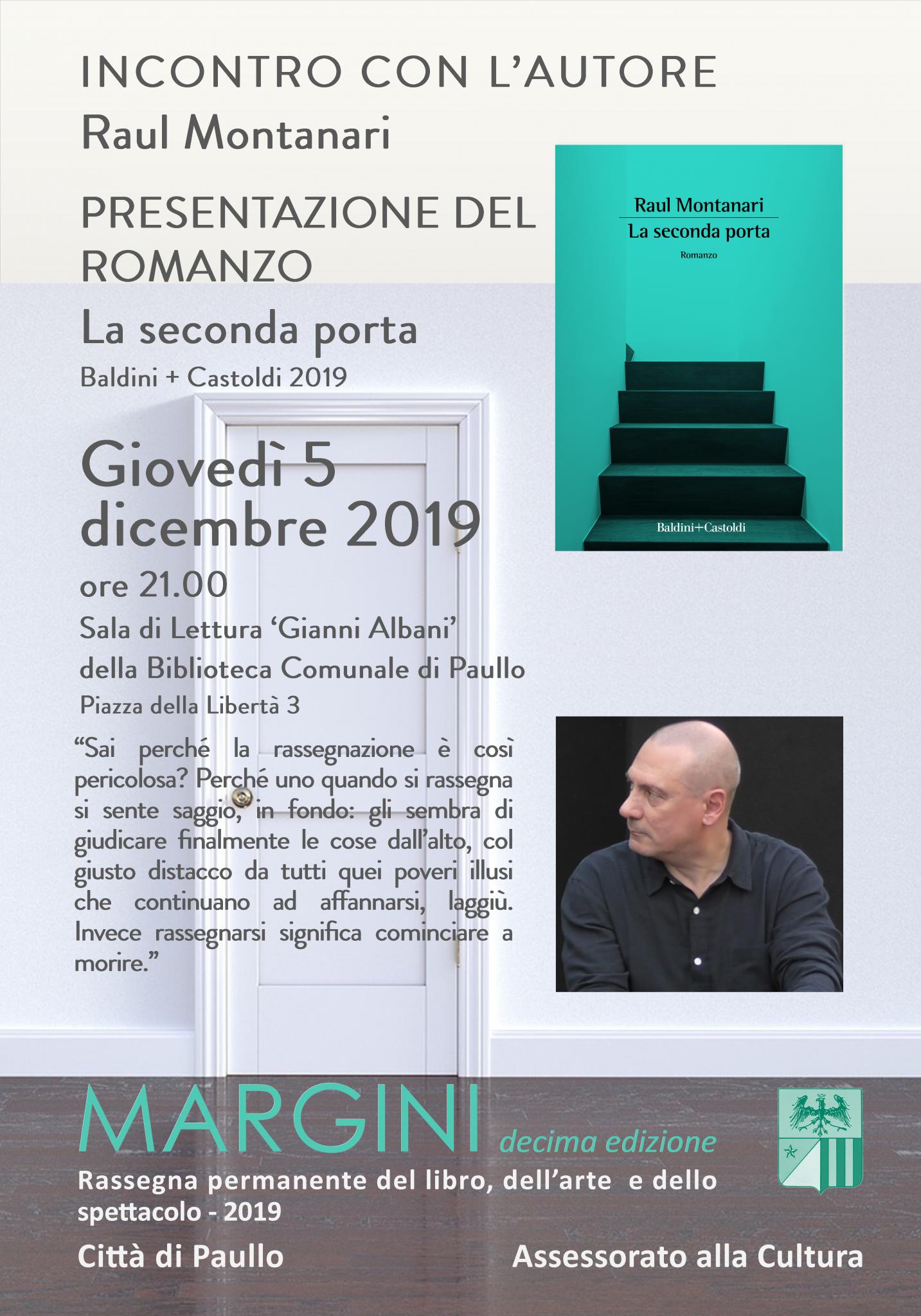 INCONTRO CON L'AUTORE
Raul Montanari

PRESENTAZIONE DEL ROMANZO

La seconda porta
Baldini + Castoldi 2019

Raul Montanari
La seconda porta
Romanzo

Baldini+Castoldi

Giovedì 5 dicembre 2019
ore 21.00
Sala di Lettura 'Gianni Albani'
della Biblioteca Comunale di Paullo
Piazza della Libertà 3

"Sai perché la rassegnazione è così pericolosa? Perché uno quando si rassegna si sente saggio, in fondo: gli sembra di giudicare finalmente le cose dall'alto, col giusto distacco da tutti quei poveri illusi che continuano ad affannarsi, laggiù. Invece rassegnarsi significa cominciare a morire."

MARGINI decima edizione
Rassegna permanente del libro, dell'arte e dello spettacolo - 2019
Città di Paullo
Assessorato alla Cultura